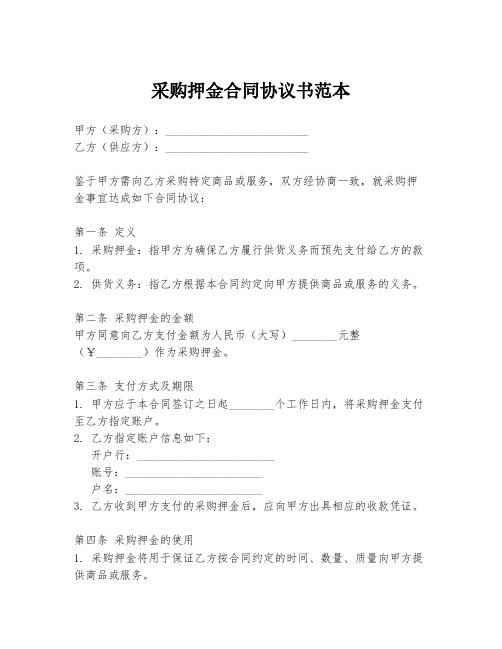 采购押金合同协议书范本

甲方（采购方）：________________________
乙方（供应方）：________________________

鉴于甲方需向乙方采购特定商品或服务，双方经协商一致，就采购押金事宜达成如下合同协议：

第一条 定义
1. 采购押金：指甲方为确保乙方履行供货义务而预先支付给乙方的款项。
2. 供货义务：指乙方根据本合同约定向甲方提供商品或服务的义务。

第二条 采购押金的金额
甲方同意向乙方支付金额为人民币（大写）________元整（¥________）作为采购押金。

第三条 支付方式及期限
1. 甲方应于本合同签订之日起________个工作日内，将采购押金支付至乙方指定账户。
2. 乙方指定账户信息如下：
开户行：________________________
账号：________________________
户名：________________________
3. 乙方收到甲方支付的采购押金后，应向甲方出具相应的收款凭证。

第四条 采购押金的使用
1. 采购押金将用于保证乙方按合同约定的时间、数量、质量向甲方提供商品或服务。